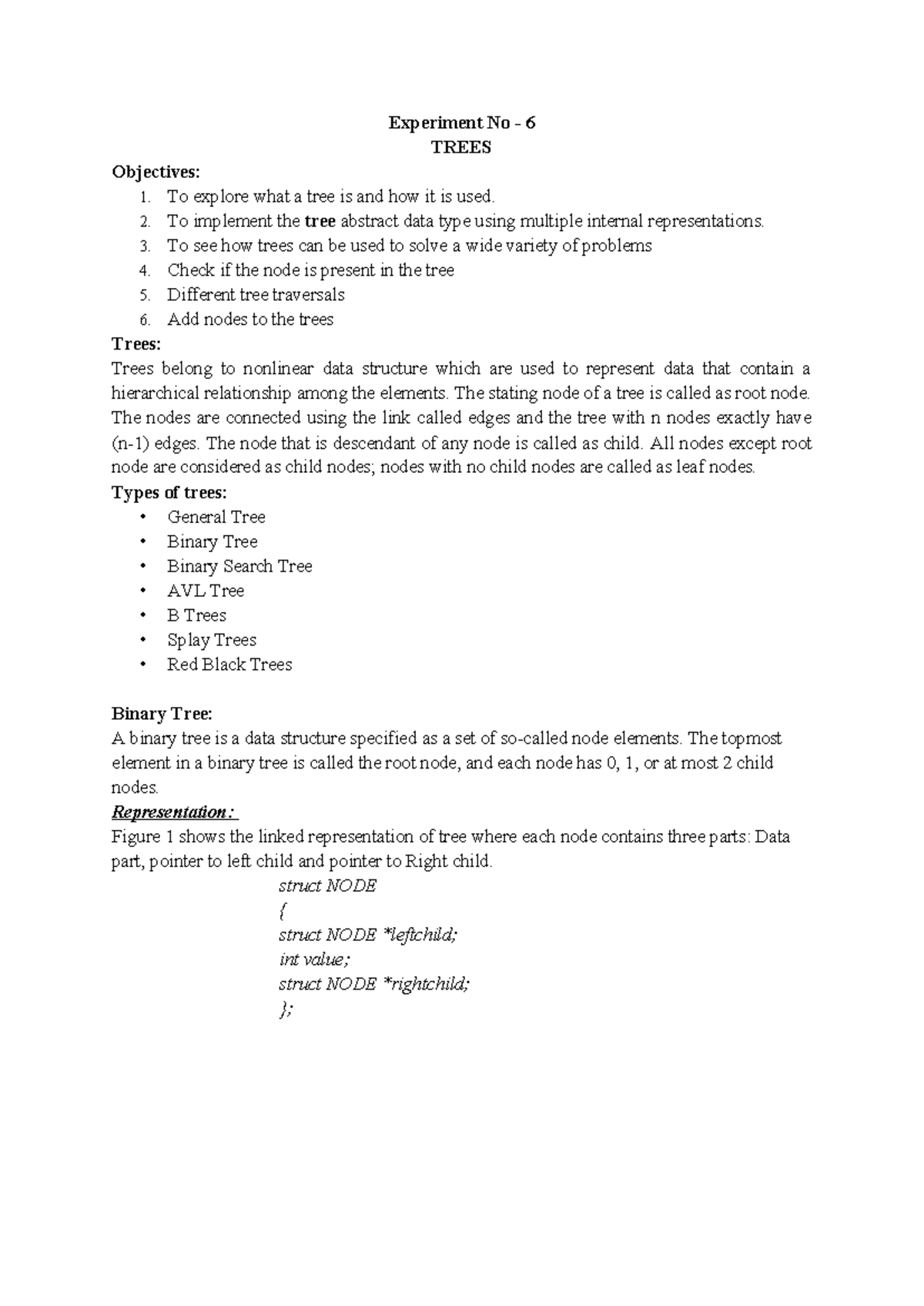 Experiment No - 6
TREES

Objectives:
1. To explore what a tree is and how it is used.
2. To implement the tree abstract data type using multiple internal representations.
3. To see how trees can be used to solve a wide variety of problems
4. Check if the node is present in the tree
5. Different tree traversals
6. Add nodes to the trees

Trees:
Trees belong to nonlinear data structure which are used to represent data that contain a hierarchical relationship among the elements. The stating node of a tree is called as root node. The nodes are connected using the link called edges and the tree with n nodes exactly have (n-1) edges. The node that is descendant of any node is called as child. All nodes except root node are considered as child nodes; nodes with no child nodes are called as leaf nodes.

Types of trees:
• General Tree
• Binary Tree
• Binary Search Tree
• AVL Tree
• B Trees
• Splay Trees
• Red Black Trees

Binary Tree:
A binary tree is a data structure specified as a set of so-called node elements. The topmost element in a binary tree is called the root node, and each node has 0, 1, or at most 2 child nodes.

Representation:
Figure 1 shows the linked representation of tree where each node contains three parts: Data part, pointer to left child and pointer to Right child.

struct NODE
{
struct NODE *leftchild;
int value;
struct NODE *rightchild;
};